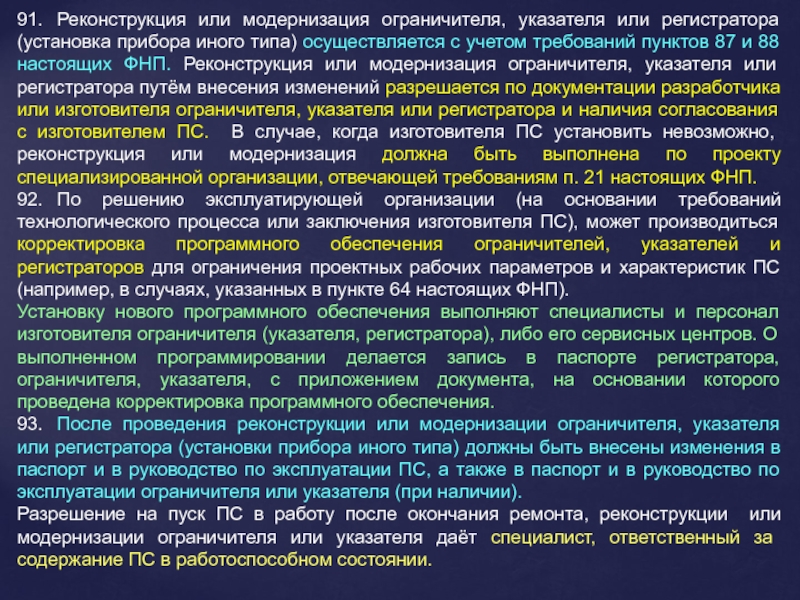 91. Реконструкция или модернизация ограничителя, указателя или регистратора (установка прибора иного типа) осуществляется с учетом требований пунктов 87 и 88 настоящих ФНП. Реконструкция или модернизация ограничителя, указателя или регистратора путём внесения изменений разрешается по документации разработчика или изготовителя ограничителя, указателя или регистратора и наличия согласования с изготовителем ПС. В случае, когда изготовителя ПС установить невозможно, реконструкция или модернизация должна быть выполнена по проекту специализированной организации, отвечающей требованиям п. 21 настоящих ФНП.

92. По решению эксплуатирующей организации (на основании требований технологического процесса или заключения изготовителя ПС), может производиться корректировка программного обеспечения ограничителей, указателей и регистраторов для ограничения проектных рабочих параметров и характеристик ПС (например, в случаях, указанных в пункте 64 настоящих ФНП).

Установку нового программного обеспечения выполняют специалисты и персонал изготовителя ограничителя (указателя, регистратора), либо его сервисных центров. О выполненном программировании делается запись в паспорте регистратора, ограничителя, указателя, с приложением документа, на основании которого проведена корректировка программного обеспечения.

93. После проведения реконструкции или модернизации ограничителя, указателя или регистратора (установки прибора иного типа) должны быть внесены изменения в паспорт и в руководство по эксплуатации ПС, а также в паспорт и в руководство по эксплуатации ограничителя или указателя (при наличии).

Разрешение на пуск ПС в работу после окончания ремонта, реконструкции или модернизации ограничителя или указателя даёт специалист, ответственный за содержание ПС в работоспособном состоянии.